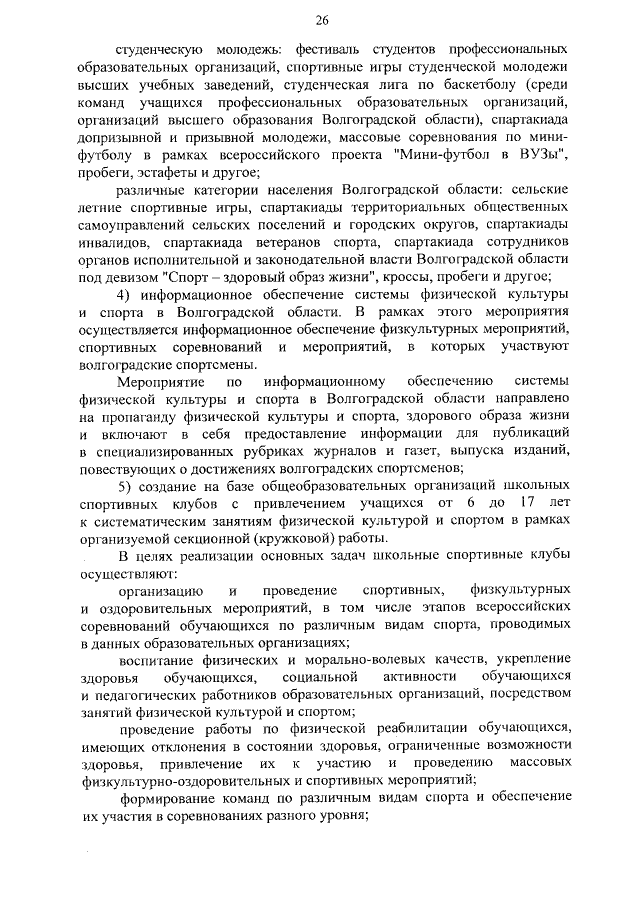 26

студенческую молодежь: фестиваль студентов профессиональных образовательных организаций, спортивные игры студенческой молодежи высших учебных заведений, студенческая лига по баскетболу (среди команд учащихся профессиональных образовательных организаций, организаций высшего образования Волгоградской области), спартакиада допризывной и призывной молодежи, массовые соревнования по мини-футболу в рамках всероссийского проекта "Мини-футбол в ВУЗы", пробеги, эстафеты и другое;

различные категории населения Волгоградской области: сельские летние спортивные игры, спартакиады территориальных общественных самоуправлений сельских поселений и городских округов, спартакиады инвалидов, спартакиада ветеранов спорта, спартакиада сотрудников органов исполнительной и законодательной власти Волгоградской области под девизом "Спорт – здоровый образ жизни", кроссы, пробеги и другое;

4) информационное обеспечение системы физической культуры и спорта в Волгоградской области. В рамках этого мероприятия осуществляется информационное обеспечение физкультурных мероприятий, спортивных соревнований и мероприятий, в которых участвуют волгоградские спортсмены.

Мероприятие по информационному обеспечению системы физической культуры и спорта в Волгоградской области направлено на пропаганду физической культуры и спорта, здорового образа жизни и включают в себя предоставление информации для публикаций в специализированных рубриках журналов и газет, выпуска изданий, повествующих о достижениях волгоградских спортсменов;

5) создание на базе общеобразовательных организаций школьных спортивных клубов с привлечением учащихся от 6 до 17 лет к систематическим занятиям физической культурой и спортом в рамках организуемой секционной (кружковой) работы.

В целях реализации основных задач школьные спортивные клубы осуществляют:

организацию и проведение спортивных, физкультурных и оздоровительных мероприятий, в том числе этапов всероссийских соревнований обучающихся по различным видам спорта, проводимых в данных образовательных организациях;

воспитание физических и морально-волевых качеств, укрепление здоровья обучающихся, социальной активности обучающихся и педагогических работников образовательных организаций, посредством занятий физической культурой и спортом;

проведение работы по физической реабилитации обучающихся, имеющих отклонения в состоянии здоровья, ограниченные возможности здоровья, привлечение их к участию и проведению массовых физкультурно-оздоровительных и спортивных мероприятий;

формирование команд по различным видам спорта и обеспечение их участия в соревнованиях разного уровня;